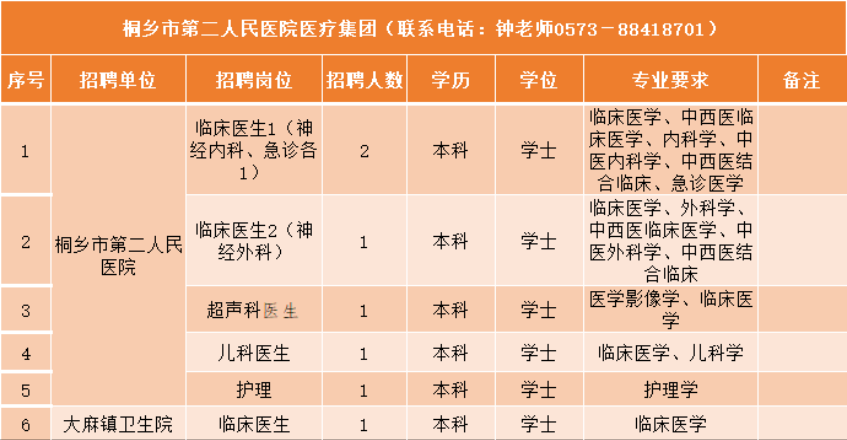 桐乡市第二人民医院医疗集团（联系电话：钟老师0573－88418701）

| 序号 | 招聘单位 | 招聘岗位 | 招聘人数 | 学历 | 学位 | 专业要求 | 备注 |
|---|---|---|---|---|---|---|---|
| 1 | 桐乡市第二人民医院 | 临床医生1（神经内科、急诊各1） | 2 | 本科 | 学士 | 临床医学、中西医临床医学、内科学、中医内科学、中西医结合临床、急诊医学 | |
| 2 | | 临床医生2（神经外科） | 1 | 本科 | 学士 | 临床医学、外科学、中西医临床医学、中医外科学、中西医结合临床 | |
| 3 | | 超声科医生 | 1 | 本科 | 学士 | 医学影像学、临床医学 | |
| 4 | | 儿科医生 | 1 | 本科 | 学士 | 临床医学、儿科学 | |
| 5 | | 护理 | 1 | 本科 | 学士 | 护理学 | |
| 6 | 大麻镇卫生院 | 临床医生 | 1 | 本科 | 学士 | 临床医学 | |